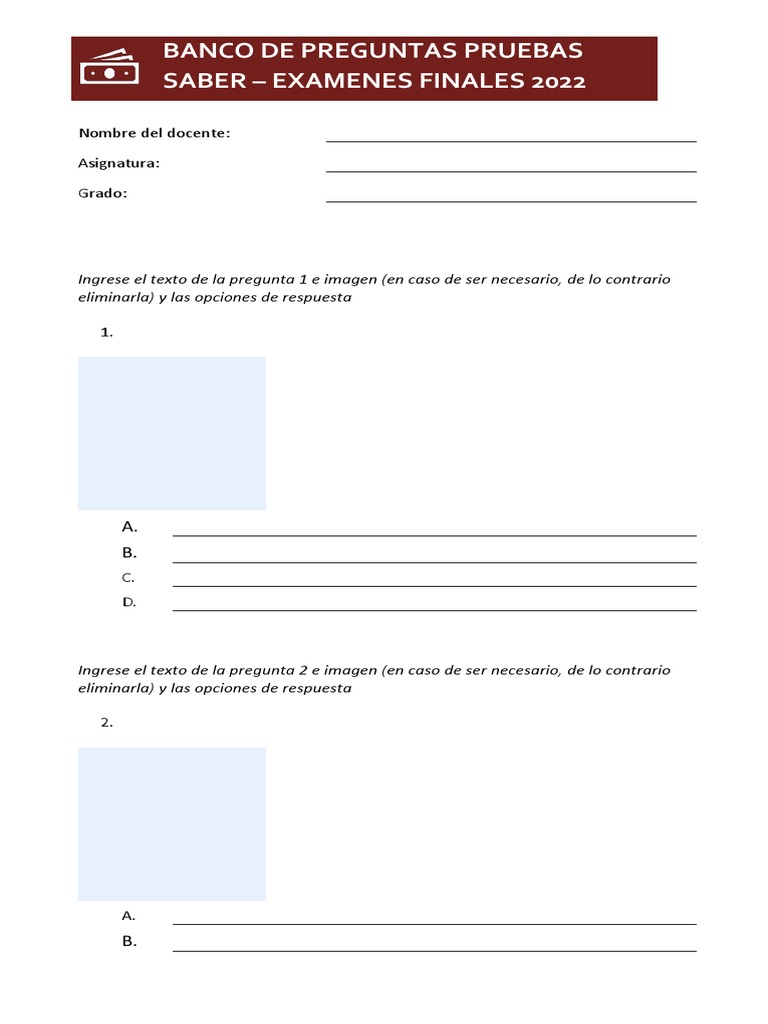 BANCO DE PREGUNTAS PRUEBAS SABER – EXAMENES FINALES 2022

Nombre del docente:
Asignatura:
Grado:

Ingrese el texto de la pregunta 1 e imagen (en caso de ser necesario, de lo contrario eliminarla) y las opciones de respuesta

1.

A.
B.
C.
D.

Ingrese el texto de la pregunta 2 e imagen (en caso de ser necesario, de lo contrario eliminarla) y las opciones de respuesta

2.

A.
B.